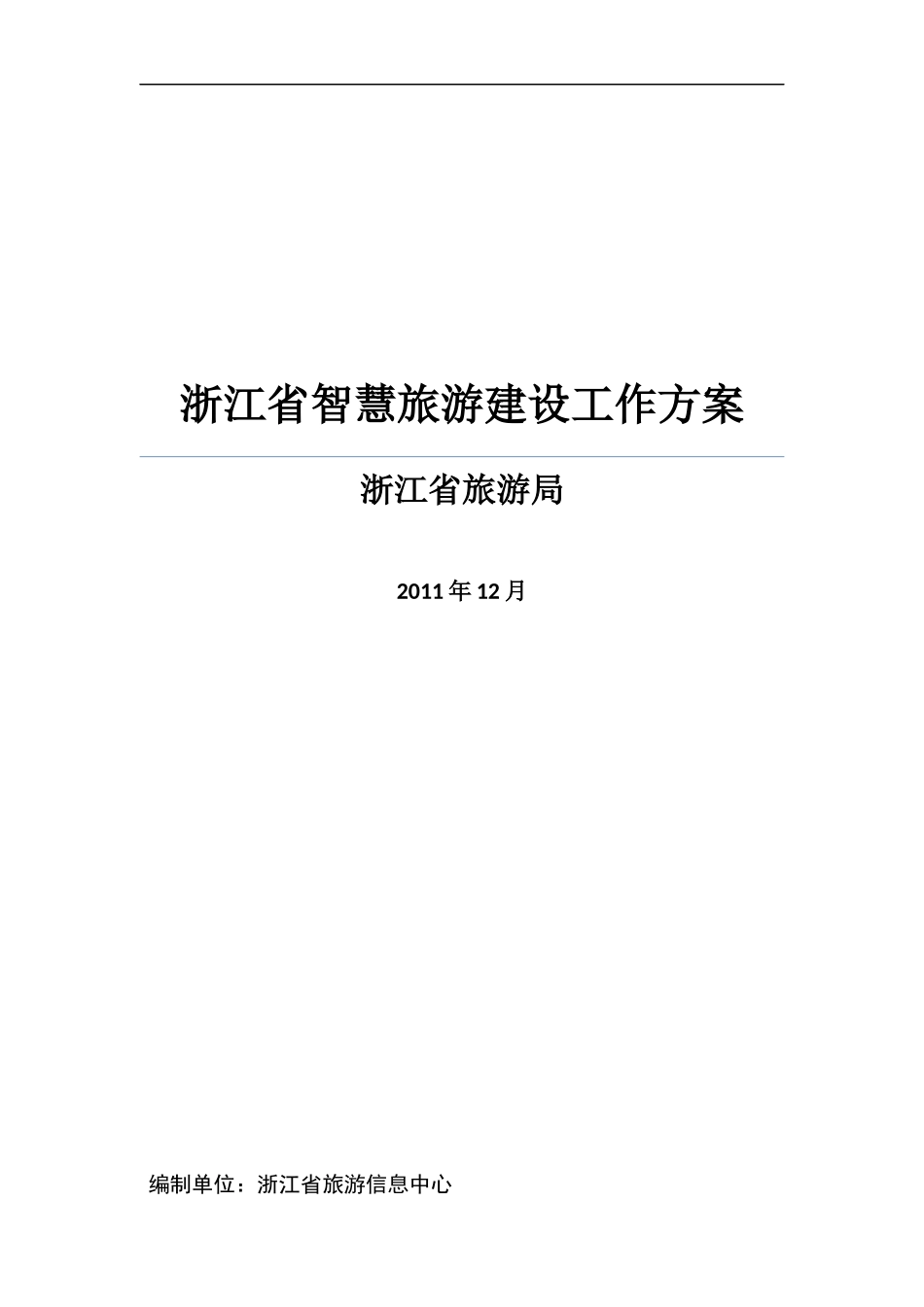 浙江省智慧旅游建设工作方案

浙江省旅游局

2011年12月

编制单位：浙江省旅游信息中心